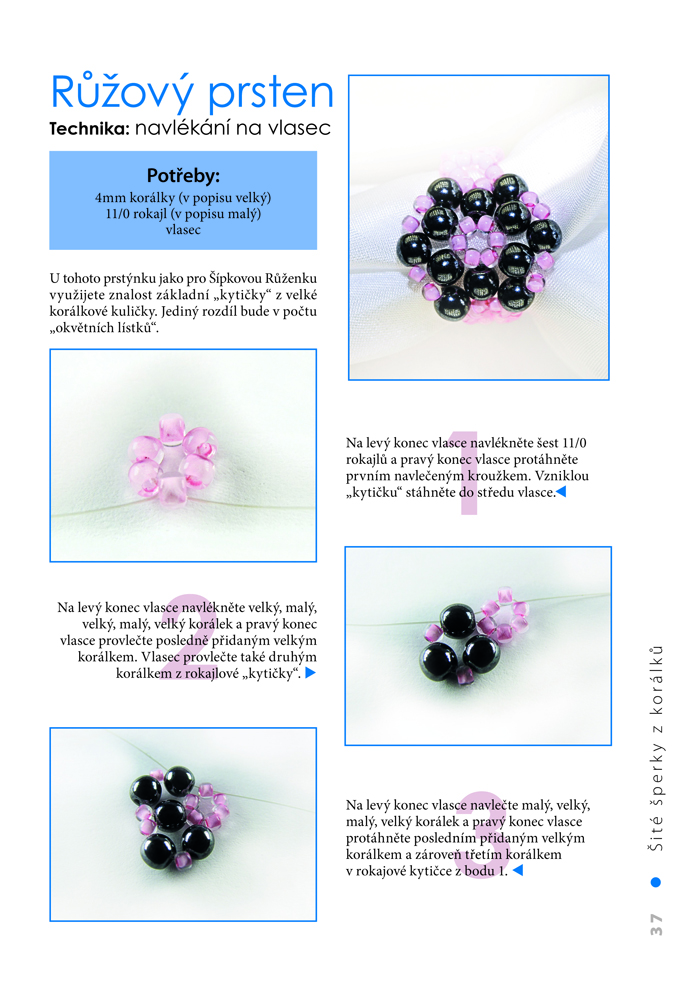 Růžový prsten
Technika: navlékání na vlasec

Potřeby:
4mm korálky (v popisu velký)
11/0 rokajl (v popisu malý)
vlasec

U tohoto prstýnku jako pro Šípkovou Růženku využijete znalost základní „kytičky“ z velké korálkové kuličky. Jediný rozdíl bude v počtu „okvětních lístků“.

1
Na levý konec vlasce navlékněte šest 11/0 rokajlů a pravý konec vlasce protáhněte prvním navlečeným kroužkem. Vzniklou „kytičku“ stáhněte do středu vlasce.◀

2
Na levý konec vlasce navlékněte velký, malý, velký, malý, velký korálek a pravý konec vlasce provlečte posledně přidaným velkým korálkem. Vlasec provlečte také druhým korálkem z rokajlové „kytičky“. ▶

3
Na levý konec vlasce navlečte malý, velký, malý, velký korálek a pravý konec vlasce protáhněte posledním přidaným velkým korálkem a zároveň třetím korálkem v rokajové kytičce z bodu 1. ◀

37 ● Šité šperky z korálků